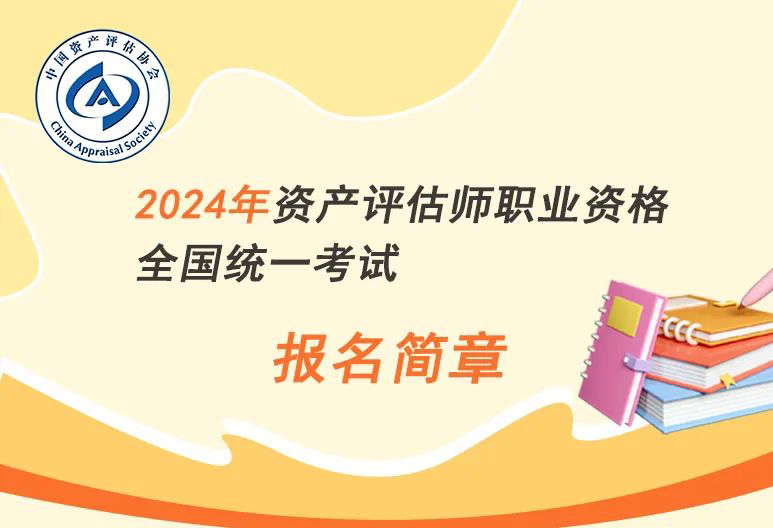 中国资产评估协会
China Appraisal Society

2024年资产评估师职业资格全国统一考试

报名简章